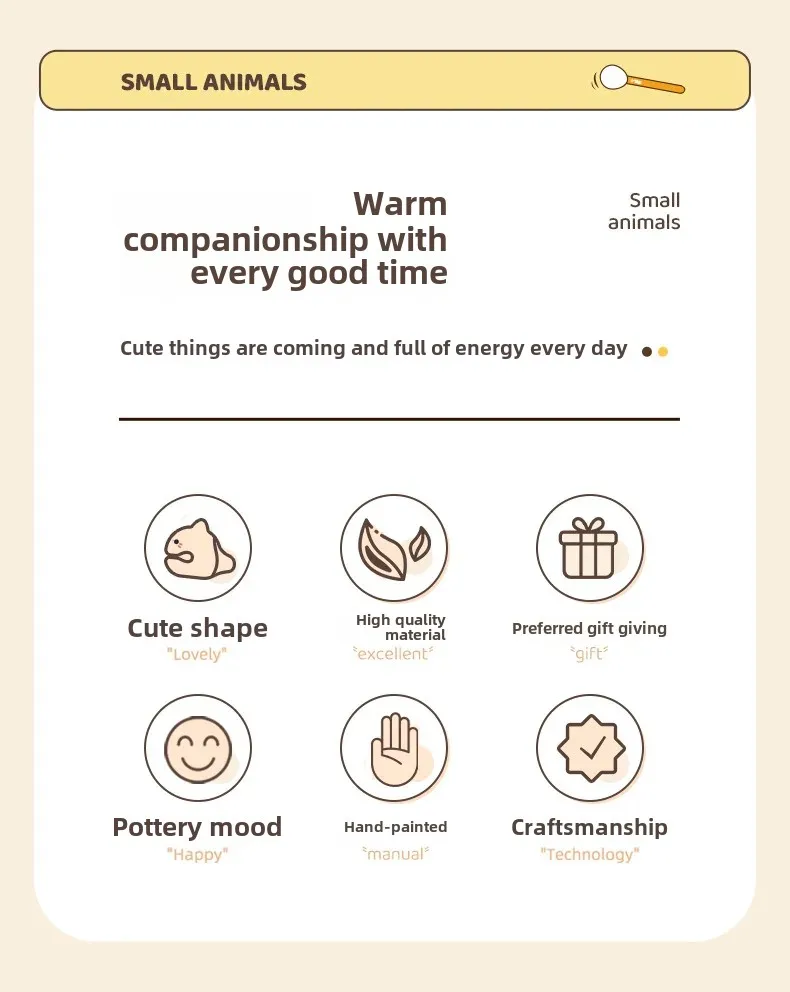 SMALL ANIMALS

Warm companionship with every good time

Small animals

Cute things are coming and full of energy every day

Cute shape
"Lovely"

High quality material
"excellent"

Preferred gift giving
"gift"

Pottery mood
"Happy"

Hand-painted
"manual"

Craftsmanship
"Technology"